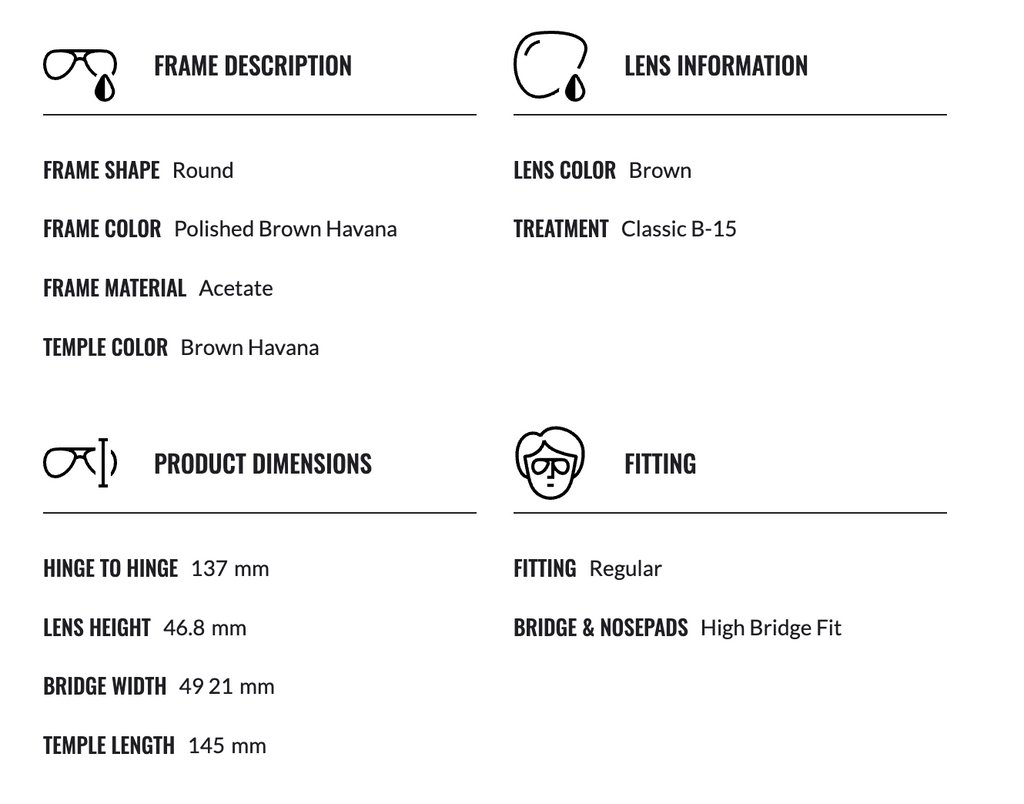 FRAME DESCRIPTION

FRAME SHAPE Round

FRAME COLOR Polished Brown Havana

FRAME MATERIAL Acetate

TEMPLE COLOR Brown Havana

LENS INFORMATION

LENS COLOR Brown

TREATMENT Classic B-15

PRODUCT DIMENSIONS

HINGE TO HINGE 137 mm

LENS HEIGHT 46.8 mm

BRIDGE WIDTH 49 21 mm

TEMPLE LENGTH 145 mm

FITTING

FITTING Regular

BRIDGE & NOSEPADS High Bridge Fit